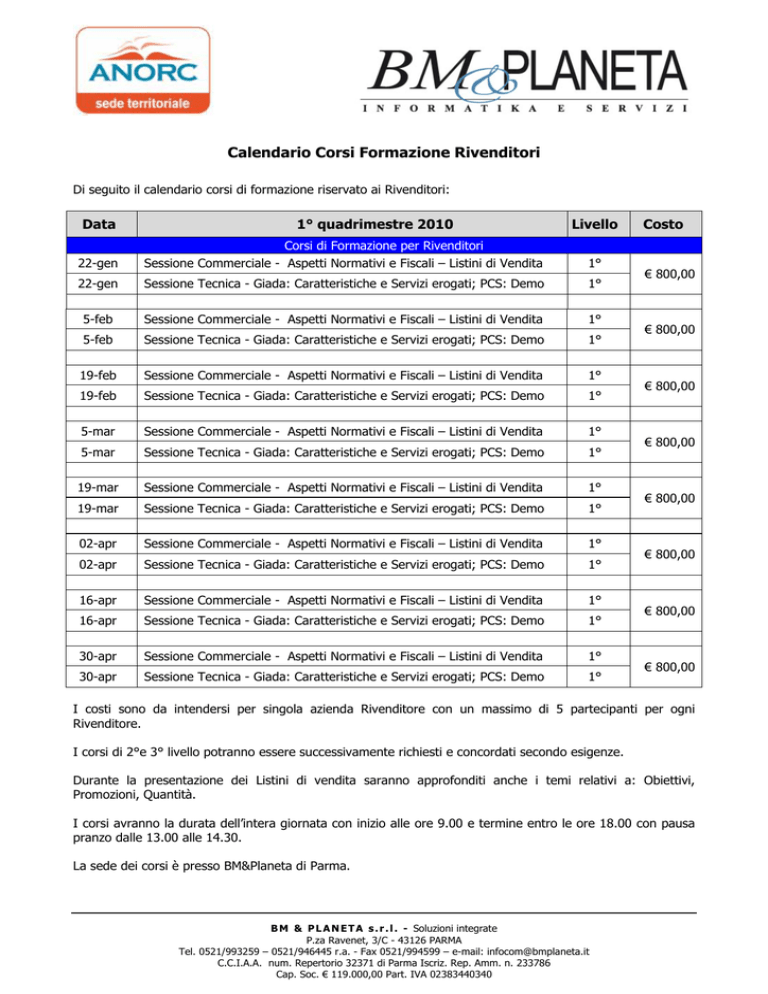 ANORC
sede territoriale

BM&PLANETA
INFORMATIKA E SERVIZI

Calendario Corsi Formazione Rivenditori

Di seguito il calendario corsi di formazione riservato ai Rivenditori:

| Data | 1° quadrimestre 2010 | Livello | Costo |
|---|---|---|---|
| | Corsi di Formazione per Rivenditori | | |
| 22-gen | Sessione Commerciale - Aspetti Normativi e Fiscali – Listini di Vendita | 1° | € 800,00 |
| 22-gen | Sessione Tecnica - Giada: Caratteristiche e Servizi erogati; PCS: Demo | 1° | |
| 5-feb | Sessione Commerciale - Aspetti Normativi e Fiscali – Listini di Vendita | 1° | € 800,00 |
| 5-feb | Sessione Tecnica - Giada: Caratteristiche e Servizi erogati; PCS: Demo | 1° | |
| 19-feb | Sessione Commerciale - Aspetti Normativi e Fiscali – Listini di Vendita | 1° | € 800,00 |
| 19-feb | Sessione Tecnica - Giada: Caratteristiche e Servizi erogati; PCS: Demo | 1° | |
| 5-mar | Sessione Commerciale - Aspetti Normativi e Fiscali – Listini di Vendita | 1° | € 800,00 |
| 5-mar | Sessione Tecnica - Giada: Caratteristiche e Servizi erogati; PCS: Demo | 1° | |
| 19-mar | Sessione Commerciale - Aspetti Normativi e Fiscali – Listini di Vendita | 1° | € 800,00 |
| 19-mar | Sessione Tecnica - Giada: Caratteristiche e Servizi erogati; PCS: Demo | 1° | |
| 02-apr | Sessione Commerciale - Aspetti Normativi e Fiscali – Listini di Vendita | 1° | € 800,00 |
| 02-apr | Sessione Tecnica - Giada: Caratteristiche e Servizi erogati; PCS: Demo | 1° | |
| 16-apr | Sessione Commerciale - Aspetti Normativi e Fiscali – Listini di Vendita | 1° | € 800,00 |
| 16-apr | Sessione Tecnica - Giada: Caratteristiche e Servizi erogati; PCS: Demo | 1° | |
| 30-apr | Sessione Commerciale - Aspetti Normativi e Fiscali – Listini di Vendita | 1° | € 800,00 |
| 30-apr | Sessione Tecnica - Giada: Caratteristiche e Servizi erogati; PCS: Demo | 1° | |

I costi sono da intendersi per singola azienda Rivenditore con un massimo di 5 partecipanti per ogni Rivenditore.

I corsi di 2°e 3° livello potranno essere successivamente richiesti e concordati secondo esigenze.

Durante la presentazione dei Listini di vendita saranno approfonditi anche i temi relativi a: Obiettivi, Promozioni, Quantità.

I corsi avranno la durata dell'intera giornata con inizio alle ore 9.00 e termine entro le ore 18.00 con pausa pranzo dalle 13.00 alle 14.30.

La sede dei corsi è presso BM&Planeta di Parma.

BM & PLANETA s.r.l. - Soluzioni integrate
P.za Ravenet, 3/C - 43126 PARMA
Tel. 0521/993259 – 0521/946445 r.a. - Fax 0521/994599 – e-mail: infocom@bmplaneta.it
C.C.I.A.A. num. Repertorio 32371 di Parma Iscriz. Rep. Amm. n. 233786
Cap. Soc. € 119.000,00 Part. IVA 02383440340